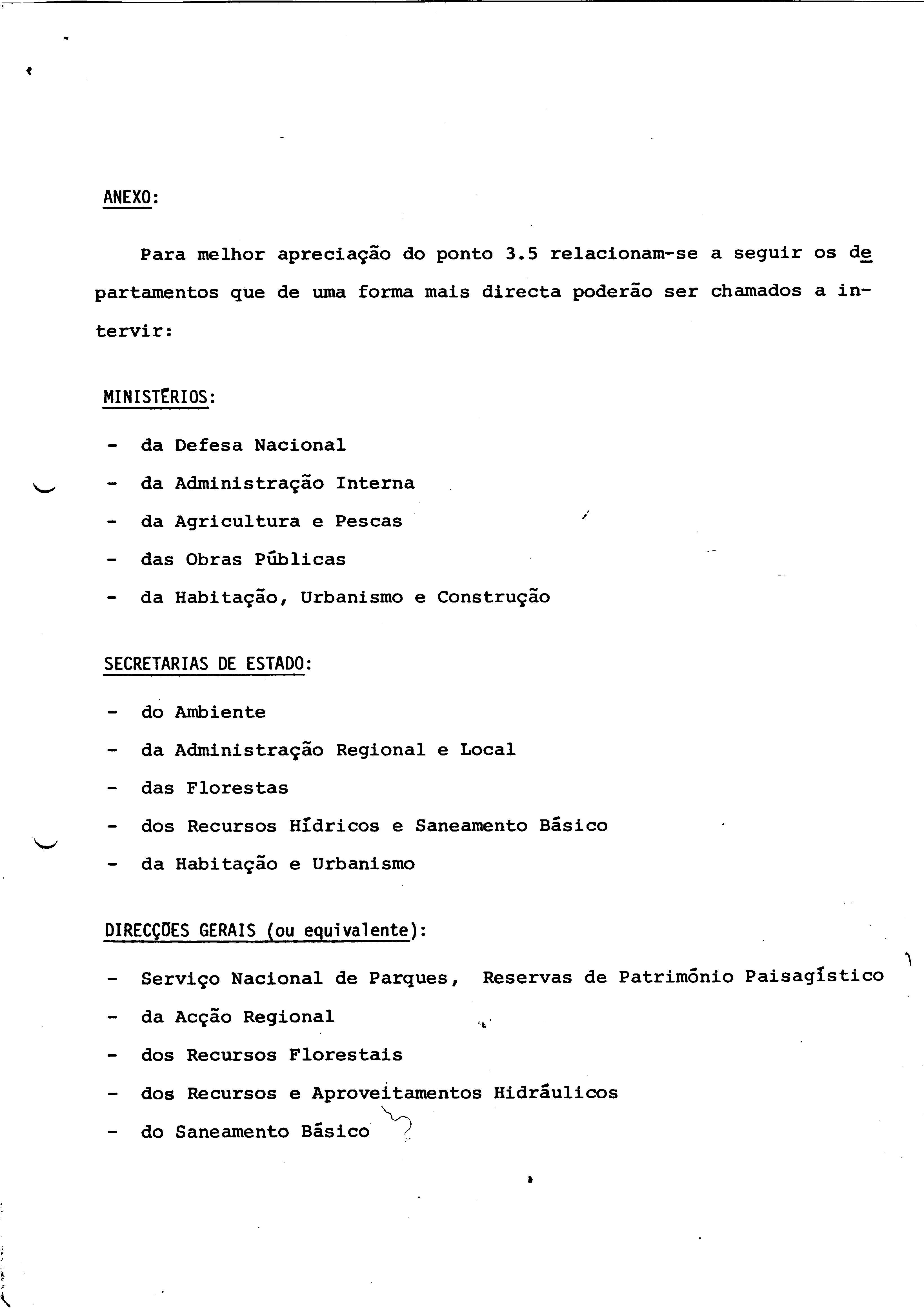 ANEXO:

Para melhor apreciação do ponto 3.5 relacionam-se a seguir os departamentos que de uma forma mais directa poderão ser chamados a intervir:

MINISTÉRIOS:

- da Defesa Nacional
- da Administração Interna
- da Agricultura e Pescas
- das Obras Públicas
- da Habitação, Urbanismo e Construção

SECRETARIAS DE ESTADO:

- do Ambiente
- da Administração Regional e Local
- das Florestas
- dos Recursos Hídricos e Saneamento Básico
- da Habitação e Urbanismo

DIRECÇÕES GERAIS (ou equivalente):

- Serviço Nacional de Parques, Reservas de Património Paisagístico
- da Acção Regional
- dos Recursos Florestais
- dos Recursos e Aproveitamentos Hidráulicos
- do Saneamento Básico